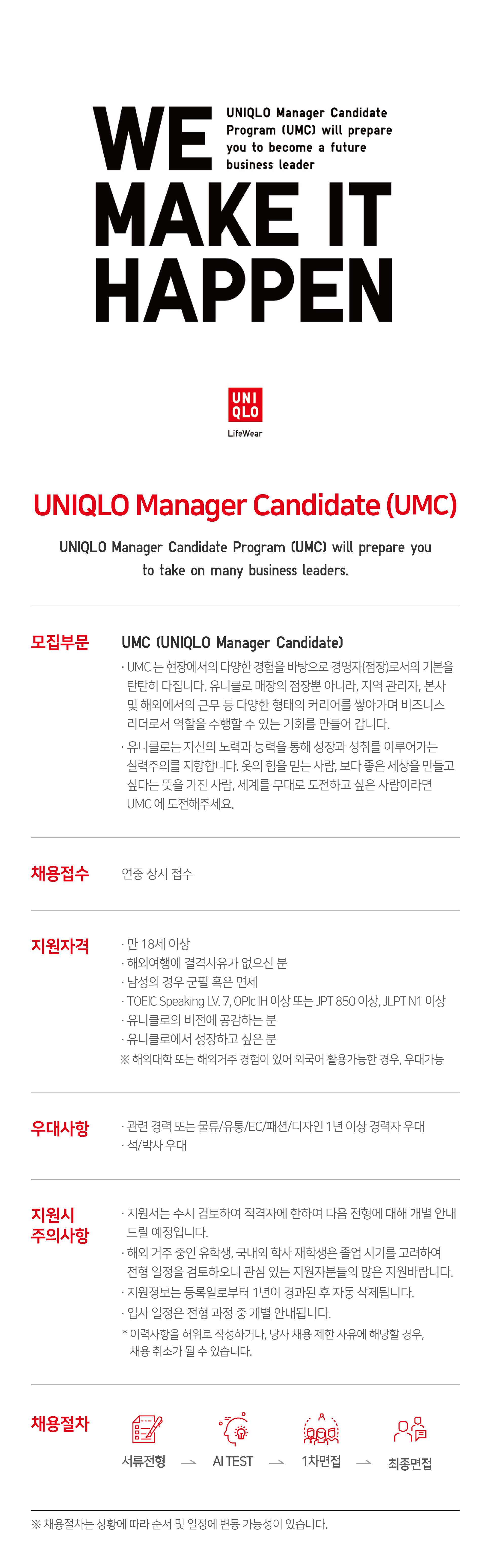 WE
MAKE IT
HAPPEN

UNIQLO Manager Candidate Program (UMC) will prepare you to become a future business leader

UNI
QLO
LifeWear

UNIQLO Manager Candidate (UMC)

UNIQLO Manager Candidate Program (UMC) will prepare you to take on many business leaders.

모집부문

UMC (UNIQLO Manager Candidate)

· UMC 는 현장에서의 다양한 경험을 바탕으로 경영자(점장)로서의 기본을 탄탄히 다집니다. 유니클로 매장의 점장뿐 아니라, 지역 관리자, 본사 및 해외에서의 근무 등 다양한 형태의 커리어를 쌓아가며 비즈니스 리더로서 역할을 수행할 수 있는 기회를 만들어 갑니다.
· 유니클로는 자신의 노력과 능력을 통해 성장과 성취를 이루어가는 실력주의를 지향합니다. 옷의 힘을 믿는 사람, 보다 좋은 세상을 만들고 싶다는 뜻을 가진 사람, 세계를 무대로 도전하고 싶은 사람이라면 UMC 에 도전해주세요.

채용접수

연중 상시 접수

지원자격

· 만 18세 이상
· 해외여행에 결격사유가 없으신 분
· 남성의 경우 군필 혹은 면제
· TOEIC Speaking LV. 7, OPIc IH 이상 또는 JPT 850 이상, JLPT N1 이상
· 유니클로의 비전에 공감하는 분
· 유니클로에서 성장하고 싶은 분
※ 해외대학 또는 해외거주 경험이 있어 외국어 활용가능한 경우, 우대가능

우대사항

· 관련 경력 또는 물류/유통/EC/패션/디자인 1년 이상 경력자 우대
· 석/박사 우대

지원시
주의사항

· 지원서는 수시 검토하여 적격자에 한하여 다음 전형에 대해 개별 안내 드릴 예정입니다.
· 해외 거주 중인 유학생, 국내외 학사 재학생은 졸업 시기를 고려하여 전형 일정을 검토하오니 관심 있는 지원자분들의 많은 지원바랍니다.
· 지원정보는 등록일로부터 1년이 경과된 후 자동 삭제됩니다.
· 입사 일정은 전형 과정 중 개별 안내됩니다.
* 이력사항을 허위로 작성하거나, 당사 채용 제한 사유에 해당할 경우, 채용 취소가 될 수 있습니다.

채용절차

서류전형 → AI TEST → 1차면접 → 최종면접

※ 채용절차는 상황에 따라 순서 및 일정에 변동 가능성이 있습니다.